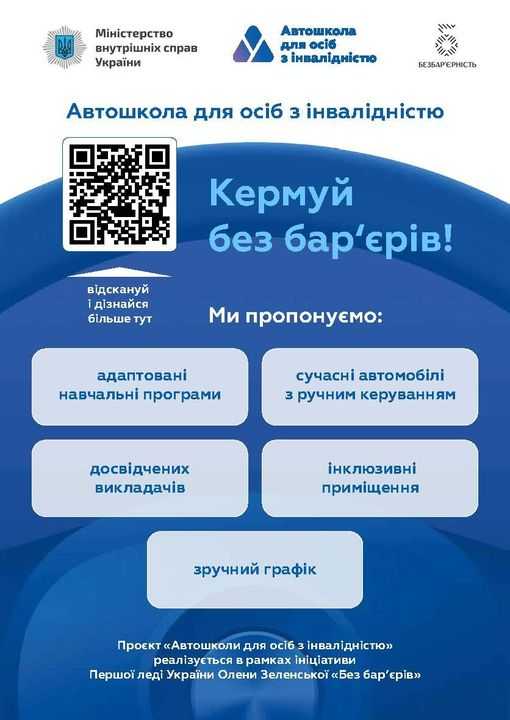 Міністерство внутрішніх справ України

Автошкола для осіб з інвалідністю

БЕЗБАР'ЄРНІСТЬ

Автошкола для осіб з інвалідністю

Кермуй без бар'єрів!

відскануй і дізнайся більше тут

Ми пропонуємо:

адаптовані навчальні програми

сучасні автомобілі з ручним керуванням

досвідчених викладачів

інклюзивні приміщення

зручний графік

Проєкт «Автошколи для осіб з інвалідністю» реалізується в рамках ініціативи Першої леді України Олени Зеленської «Без бар'єрів»